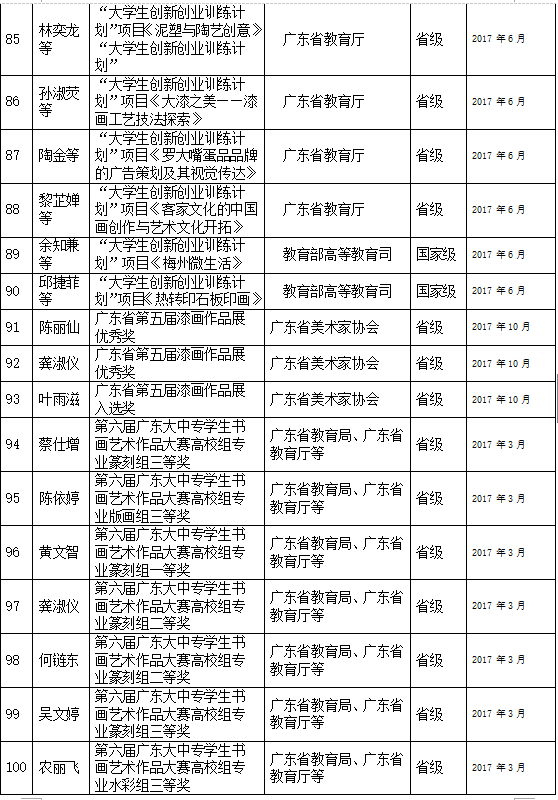 | 85 | 林奕龙等 | “大学生创新创业训练计划”项目《泥塑与陶艺创意》“大学生创新创业训练计划” | 广东省教育厅 | 省级 | 2017 年 6 月 |
|---|---|---|---|---|---|
| 86 | 孙淑荧等 | “大学生创新创业训练计划”项目《大漆之美——漆画工艺技法探索》 | 广东省教育厅 | 省级 | 2017 年 6 月 |
| 87 | 陶金等 | “大学生创新创业训练计划”项目《罗大嘴蛋品品牌的广告策划及其视觉传达》 | 广东省教育厅 | 省级 | 2017 年 6 月 |
| 88 | 黎芷婵等 | “大学生创新创业训练计划”项目《客家文化的中国画创作与艺术文化开拓》 | 广东省教育厅 | 省级 | 2017 年 6 月 |
| 89 | 余知兼等 | “大学生创新创业训练计划”项目《梅州微生活》 | 教育部高等教育司 | 国家级 | 2017 年 6 月 |
| 90 | 邱捷菲等 | “大学生创新创业训练计划”项目《热转印石板印画》 | 教育部高等教育司 | 国家级 | 2017 年 6 月 |
| 91 | 陈丽仙 | 广东省第五届漆画作品展优秀奖 | 广东省美术家协会 | 省级 | 2017 年 10 月 |
| 92 | 龚淑仪 | 广东省第五届漆画作品展优秀奖 | 广东省美术家协会 | 省级 | 2017 年 10 月 |
| 93 | 叶雨滋 | 广东省第五届漆画作品展入选奖 | 广东省美术家协会 | 省级 | 2017 年 10 月 |
| 94 | 蔡仕增 | 第六届广东大中专学生书画艺术作品大赛高校组专业篆刻组三等奖 | 广东省教育局、广东省教育厅等 | 省级 | 2017 年 3 月 |
| 95 | 陈依婷 | 第六届广东大中专学生书画艺术作品大赛高校组专业版画组三等奖 | 广东省教育局、广东省教育厅等 | 省级 | 2017 年 3 月 |
| 96 | 黄文智 | 第六届广东大中专学生书画艺术作品大赛高校组专业篆刻组一等奖 | 广东省教育局、广东省教育厅等 | 省级 | 2017 年 3 月 |
| 97 | 龚淑仪 | 第六届广东大中专学生书画艺术作品大赛高校组专业篆刻组二等奖 | 广东省教育局、广东省教育厅等 | 省级 | 2017 年 3 月 |
| 98 | 何链东 | 第六届广东大中专学生书画艺术作品大赛高校组专业篆刻组二等奖 | 广东省教育局、广东省教育厅等 | 省级 | 2017 年 3 月 |
| 99 | 吴文婷 | 第六届广东大中专学生书画艺术作品大赛高校组专业篆刻组三等奖 | 广东省教育局、广东省教育厅等 | 省级 | 2017 年 3 月 |
| 100 | 农丽飞 | 第六届广东大中专学生书画艺术作品大赛高校组专业水彩组三等奖 | 广东省教育局、广东省教育厅等 | 省级 | 2017 年 3 月 |